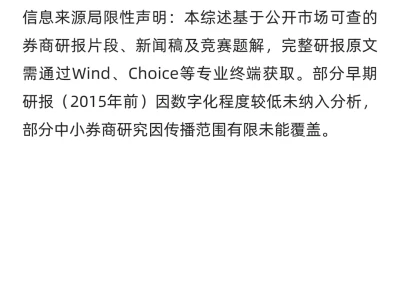 信息来源局限性声明：本综述基于公开市场可查的券商研报片段、新闻稿及竞赛题解，完整研报原文需通过Wind、Choice等专业终端获取。部分早期研报（2015年前）因数字化程度较低未纳入分析，部分中小券商研究因传播范围有限未能覆盖。